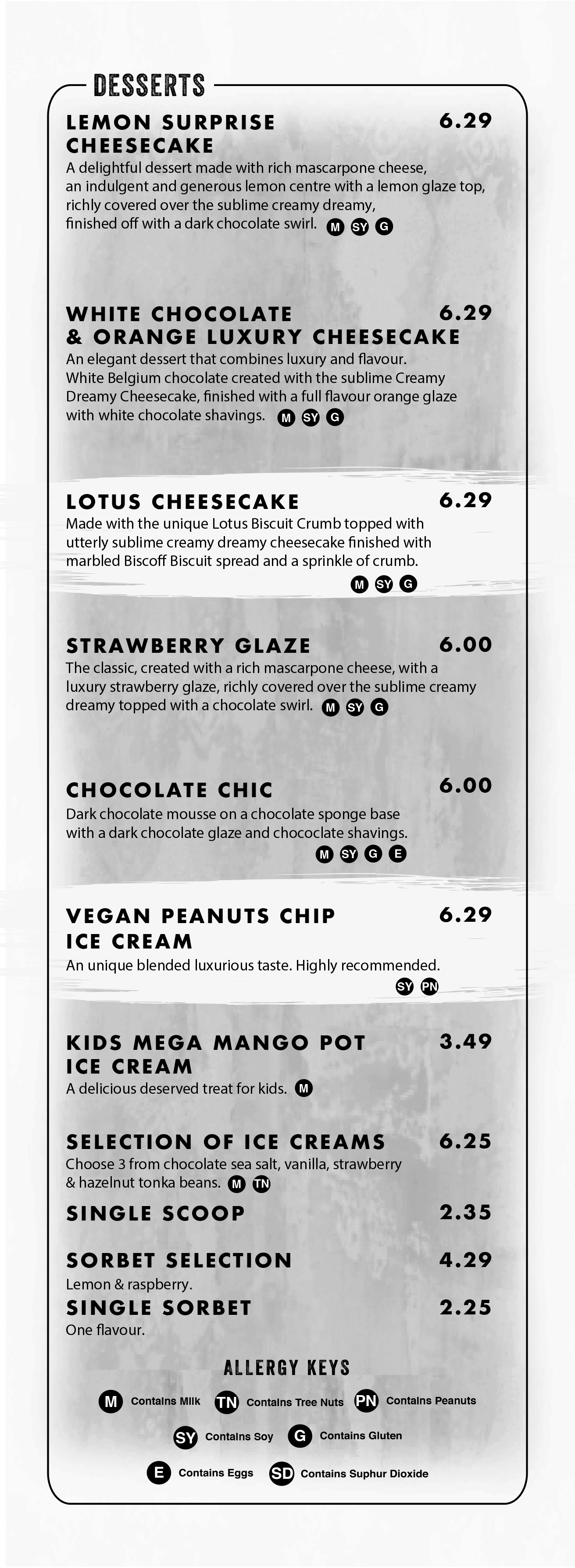 DESSERTS

LEMON SURPRISE CHEESECAKE 6.29

A delightful dessert made with rich mascarpone cheese, an indulgent and generous lemon centre with a lemon glaze top, richly covered over the sublime creamy dreamy, finished off with a dark chocolate swirl. M SY G

WHITE CHOCOLATE & ORANGE LUXURY CHEESECAKE 6.29

An elegant dessert that combines luxury and flavour. White Belgium chocolate created with the sublime Creamy Dreamy Cheesecake, finished with a full flavour orange glaze with white chocolate shavings. M SY G

LOTUS CHEESECAKE 6.29

Made with the unique Lotus Biscuit Crumb topped with utterly sublime creamy dreamy cheesecake finished with marbled Biscoff Biscuit spread and a sprinkle of crumb. M SY G

STRAWBERRY GLAZE 6.00

The classic, created with a rich mascarpone cheese, with a luxury strawberry glaze, richly covered over the sublime creamy dreamy topped with a chocolate swirl. M SY G

CHOCOLATE CHIC 6.00

Dark chocolate mousse on a chocolate sponge base with a dark chocolate glaze and chococlate shavings. M SY G E

VEGAN PEANUTS CHIP ICE CREAM 6.29

An unique blended luxurious taste. Highly recommended. SY PN

KIDS MEGA MANGO POT ICE CREAM 3.49

A delicious deserved treat for kids. M

SELECTION OF ICE CREAMS 6.25

Choose 3 from chocolate sea salt, vanilla, strawberry & hazelnut tonka beans. M TN

SINGLE SCOOP 2.35

SORBET SELECTION 4.29

Lemon & raspberry.

SINGLE SORBET 2.25

One flavour.

ALLERGY KEYS

M Contains Milk TN Contains Tree Nuts PN Contains Peanuts

SY Contains Soy G Contains Gluten

E Contains Eggs SD Contains Suphur Dioxide